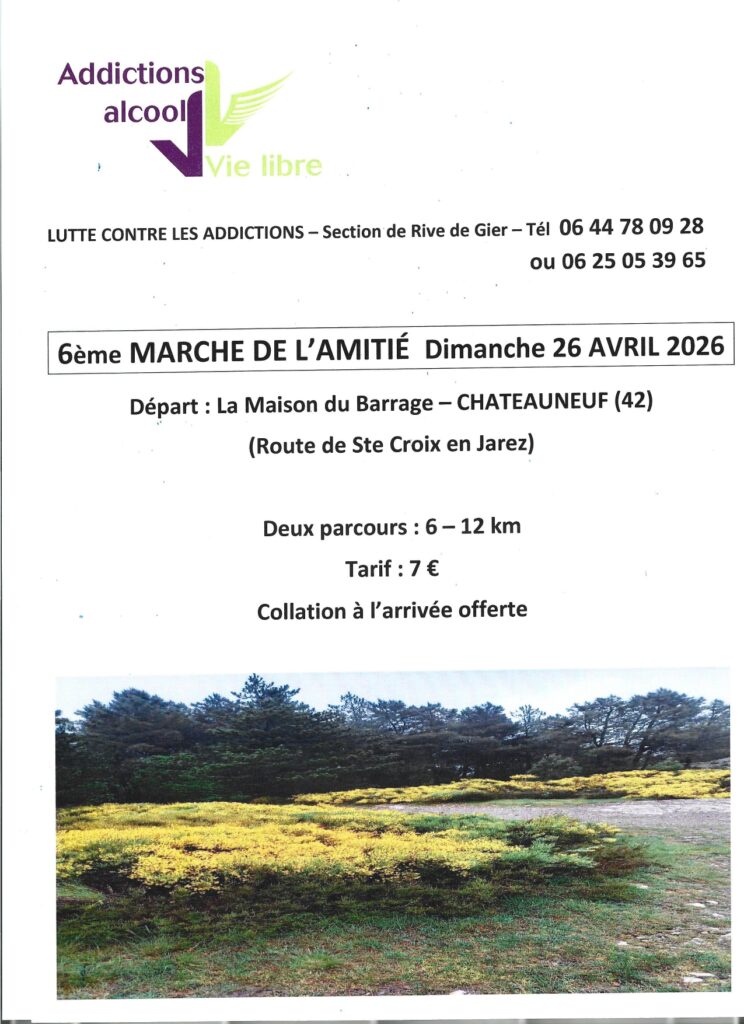 Addictions alcool Vie libre

LUTTE CONTRE LES ADDICTIONS – Section de Rive de Gier – Tél 06 44 78 09 28 ou 06 25 05 39 65

6ème MARCHE DE L'AMITIÉ Dimanche 26 AVRIL 2026

Départ : La Maison du Barrage – CHATEAUNEUF (42)

(Route de Ste Croix en Jarez)

Deux parcours : 6 – 12 km

Tarif : 7 €

Collation à l'arrivée offerte